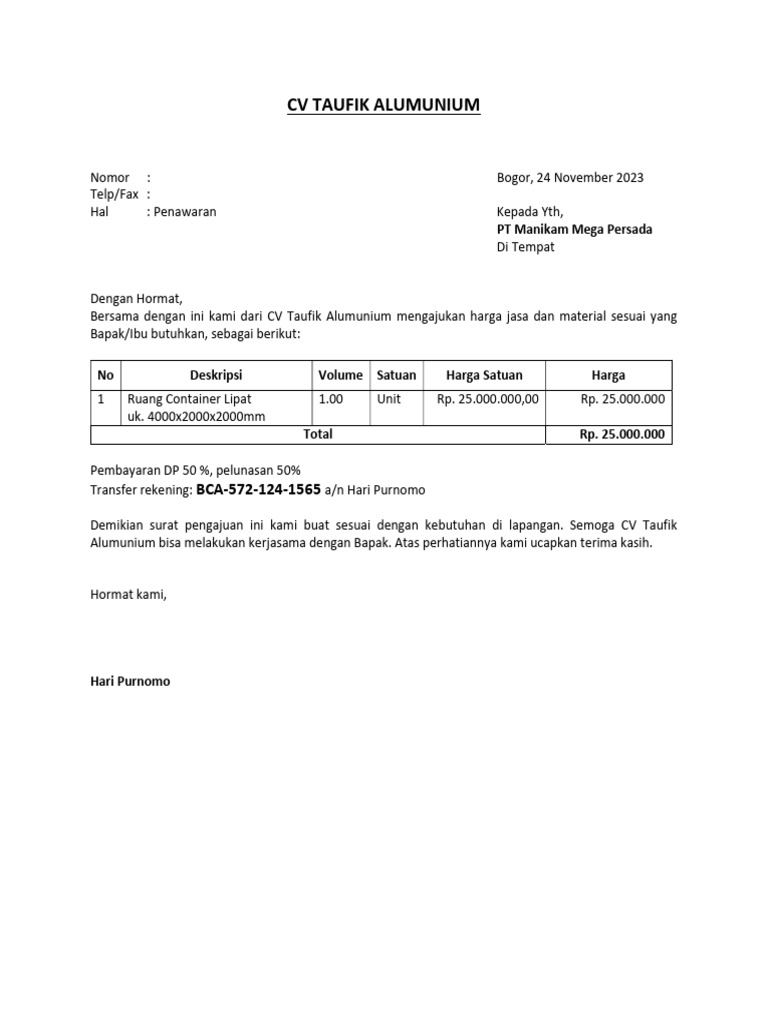 CV TAUFIK ALUMUNIUM

Nomor :
Telp/Fax :
Hal : Penawaran

Bogor, 24 November 2023

Kepada Yth,
PT Manikam Mega Persada
Di Tempat

Dengan Hormat,
Bersama dengan ini kami dari CV Taufik Alumunium mengajukan harga jasa dan material sesuai yang Bapak/Ibu butuhkan, sebagai berikut:

| No | Deskripsi | Volume | Satuan | Harga Satuan | Harga |
|---|---|---|---|---|---|
| 1 | Ruang Container Lipat uk. 4000x2000x2000mm | 1.00 | Unit | Rp. 25.000.000,00 | Rp. 25.000.000 |
| Total | | | | | Rp. 25.000.000 |

Pembayaran DP 50 %, pelunasan 50%
Transfer rekening: BCA-572-124-1565 a/n Hari Purnomo

Demikian surat pengajuan ini kami buat sesuai dengan kebutuhan di lapangan. Semoga CV Taufik Alumunium bisa melakukan kerjasama dengan Bapak. Atas perhatiannya kami ucapkan terima kasih.

Hormat kami,

Hari Purnomo